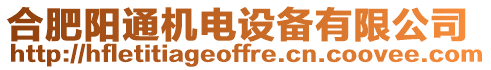 合肥阳通机电设备有限公司
http://hfletitiageoffre.cn.coovee.com